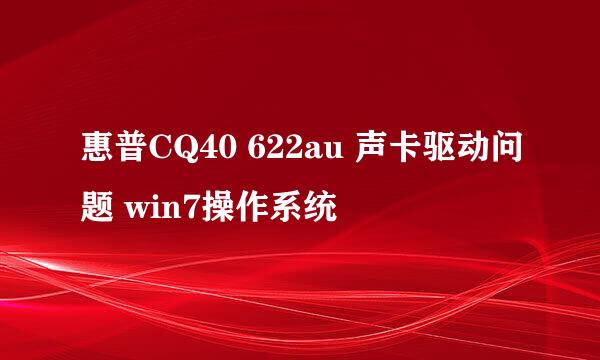 惠普CQ40 622au 声卡驱动问题 win7操作系统